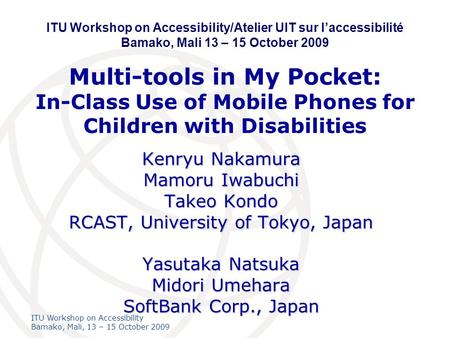 ITU Workshop on Accessibility/Atelier UIT sur l'accessibilité
Bamako, Mali 13 – 15 October 2009

Multi-tools in My Pocket:
In-Class Use of Mobile Phones for Children with Disabilities

Kenryu Nakamura
Mamoru Iwabuchi
Takeo Kondo
RCAST, University of Tokyo, Japan

Yasutaka Natsuka
Midori Umehara
SoftBank Corp., Japan

ITU Workshop on Accessibility
Bamako, Mali, 13 – 15 October 2009